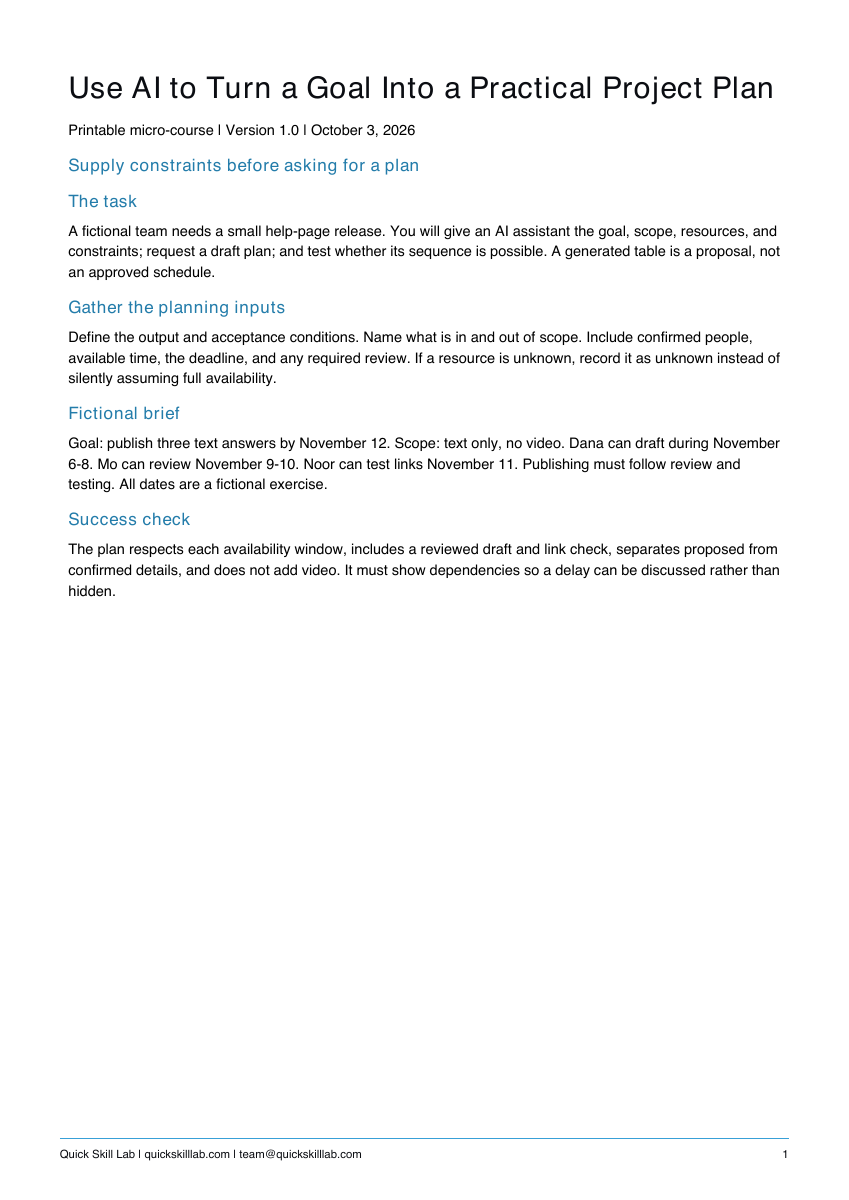 Use AI to Turn a Goal Into a Practical Project Plan

Printable micro-course | Version 1.0 | October 3, 2026

Supply constraints before asking for a plan

The task

A fictional team needs a small help-page release. You will give an AI assistant the goal, scope, resources, and constraints; request a draft plan; and test whether its sequence is possible. A generated table is a proposal, not an approved schedule.

Gather the planning inputs

Define the output and acceptance conditions. Name what is in and out of scope. Include confirmed people, available time, the deadline, and any required review. If a resource is unknown, record it as unknown instead of silently assuming full availability.

Fictional brief

Goal: publish three text answers by November 12. Scope: text only, no video. Dana can draft during November 6-8. Mo can review November 9-10. Noor can test links November 11. Publishing must follow review and testing. All dates are a fictional exercise.

Success check

The plan respects each availability window, includes a reviewed draft and link check, separates proposed from confirmed details, and does not add video. It must show dependencies so a delay can be discussed rather than hidden.

Quick Skill Lab | quickskilllab.com | team@quickskilllab.com

1